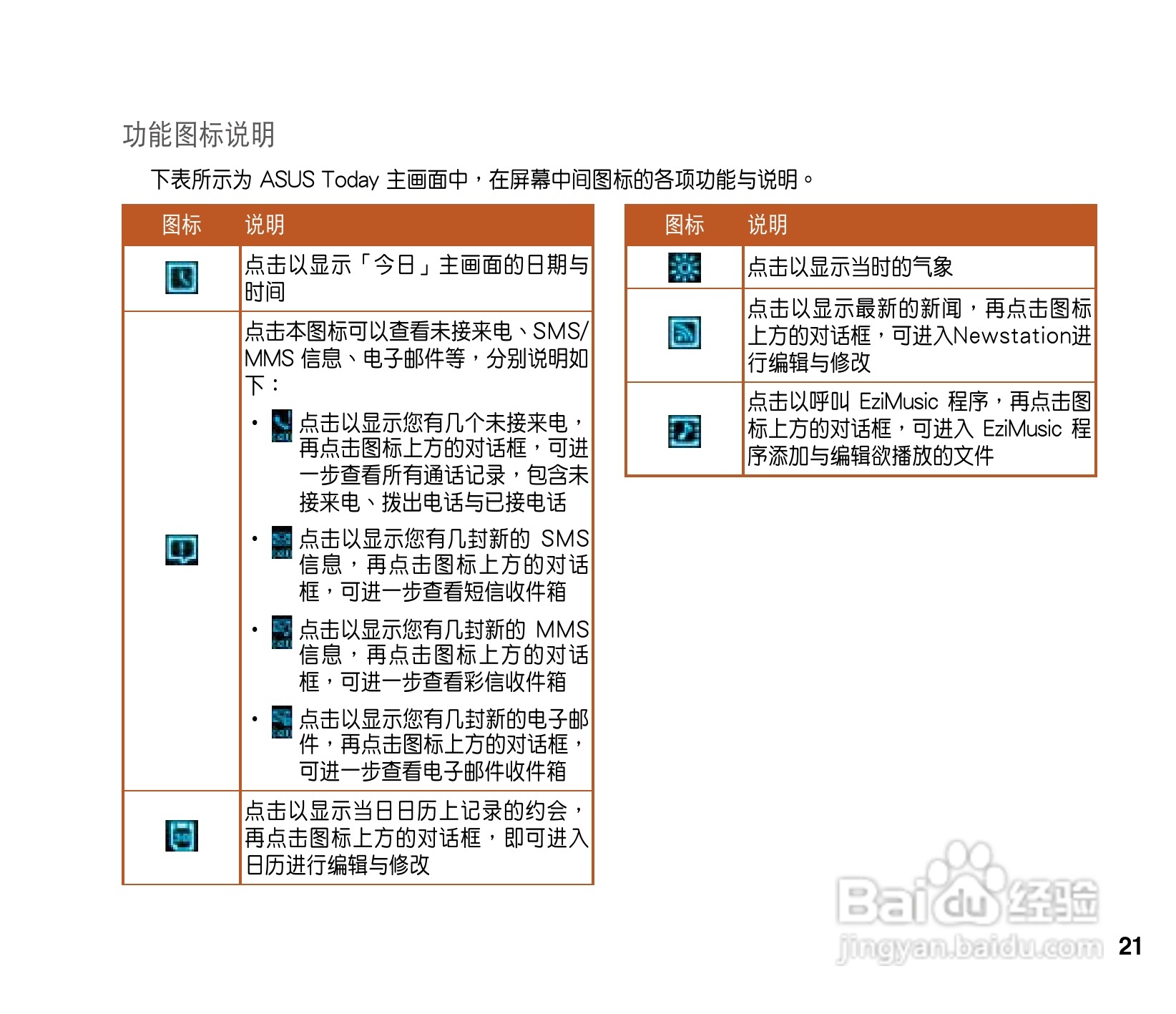 功能图标说明

下表所示为 ASUS Today 主画面中，在屏幕中间图标的各项功能与说明。

| 图标 | 说明 |
|---|---|
| | 点击以显示「今日」主画面的日期与时间 |
| | 点击本图标可以查看未接来电、SMS/MMS 信息、电子邮件等，分别说明如下：<br>• 点击以显示您有几个未接来电，再点击图标上方的对话框，可进一步查看所有通话记录，包含未接来电、拨出电话与已接电话<br>• 点击以显示您有几封新的 SMS 信息，再点击图标上方的对话框，可进一步查看短信收件箱<br>• 点击以显示您有几封新的 MMS 信息，再点击图标上方的对话框，可进一步查看彩信收件箱<br>• 点击以显示您有几封新的电子邮件，再点击图标上方的对话框，可进一步查看电子邮件收件箱 |
| | 点击以显示当日日历上记录的约会，再点击图标上方的对话框，即可进入日历进行编辑与修改 |

| 图标 | 说明 |
|---|---|
| | 点击以显示当时的气象 |
| | 点击以显示最新的新闻，再点击图标上方的对话框，可进入Newstation进行编辑与修改 |
| | 点击以呼叫 EziMusic 程序，再点击图标上方的对话框，可进入 EziMusic 程序添加与编辑欲播放的文件 |

Baidu经验
jingyan.baidu.com

21